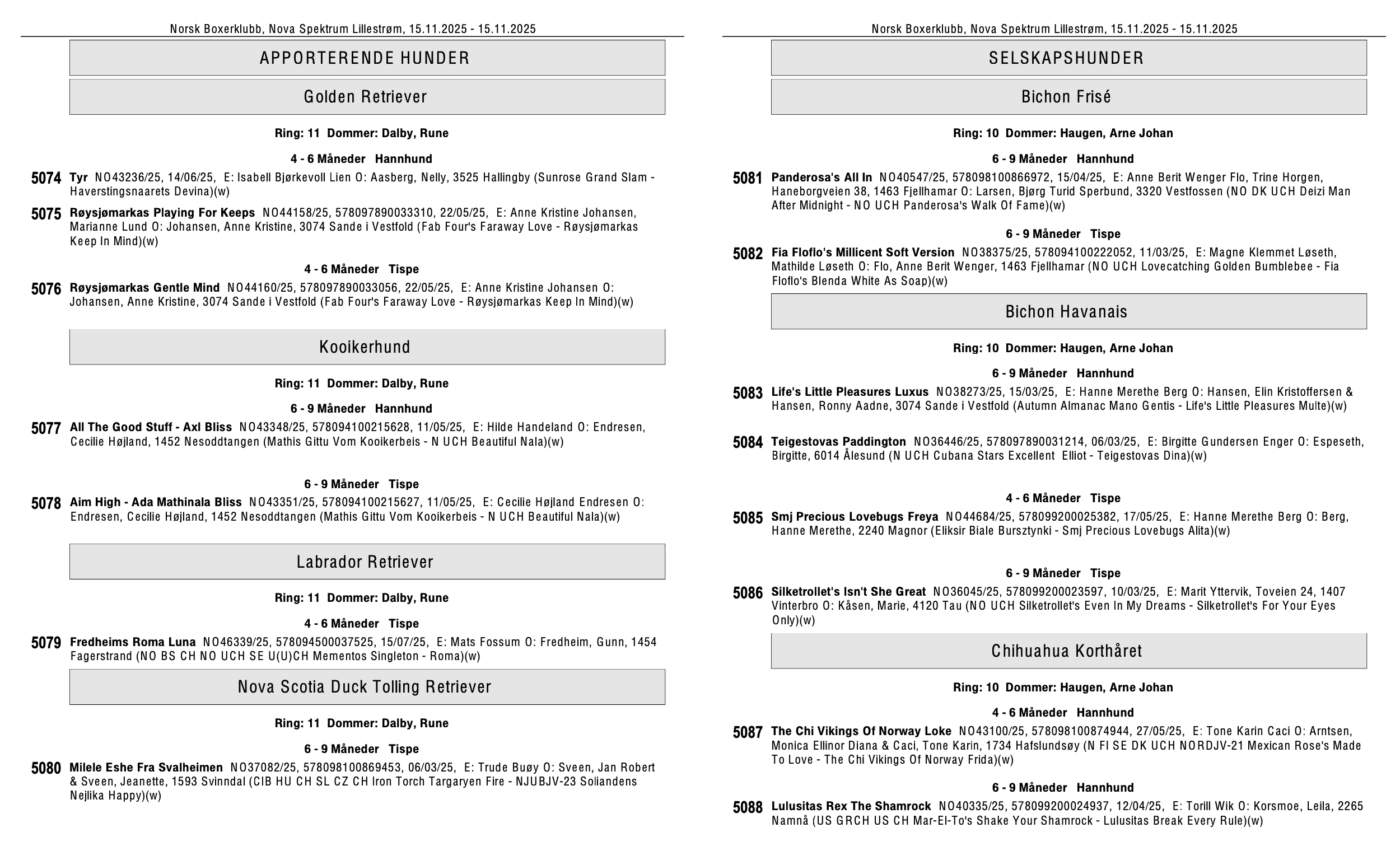 Norsk Boxerklubb, Nova Spektrum Lillestrøm, 15.11.2025 - 15.11.2025

APPORTERENDE HUNDER

Golden Retriever

Ring: 11 Dommer: Dalby, Rune

4 - 6 Måneder Hannhund

5074 Tyr NO43236/25, 14/06/25, E: Isabell Bjørkevoll Lien O: Aasberg, Nelly, 3525 Hallingby (Sunrose Grand Slam - Haverstingsnaarets Devina)(w)

5075 Røysjømarkas Playing For Keeps NO44158/25, 578097890033310, 22/05/25, E: Anne Kristine Johansen, Marianne Lund O: Johansen, Anne Kristine, 3074 Sande i Vestfold (Fab Four's Faraway Love - Røysjømarkas Keep In Mind)(w)

4 - 6 Måneder Tispe

5076 Røysjømarkas Gentle Mind NO44160/25, 578097890033056, 22/05/25, E: Anne Kristine Johansen O: Johansen, Anne Kristine, 3074 Sande i Vestfold (Fab Four's Faraway Love - Røysjømarkas Keep In Mind)(w)

Kooikerhund

Ring: 11 Dommer: Dalby, Rune

6 - 9 Måneder Hannhund

5077 All The Good Stuff - Axl Bliss NO43348/25, 578094100215628, 11/05/25, E: Hilde Handeland O: Endresen, Cecilie Højland, 1452 Nesoddtangen (Mathis Gittu Vom Kooikerbeis - N UCH Beautiful Nala)(w)

6 - 9 Måneder Tispe

5078 Aim High - Ada Mathinala Bliss NO43351/25, 578094100215627, 11/05/25, E: Cecilie Højland Endresen O: Endresen, Cecilie Højland, 1452 Nesoddtangen (Mathis Gittu Vom Kooikerbeis - N UCH Beautiful Nala)(w)

Labrador Retriever

Ring: 11 Dommer: Dalby, Rune

4 - 6 Måneder Tispe

5079 Fredheims Roma Luna NO46339/25, 578094500037525, 15/07/25, E: Mats Fossum O: Fredheim, Gunn, 1454 Fagerstrand (NO BS CH NO UCH SE U(U)CH Mementos Singleton - Roma)(w)

Nova Scotia Duck Tolling Retriever

Ring: 11 Dommer: Dalby, Rune

6 - 9 Måneder Tispe

5080 Milele Eshe Fra Svalheimen NO37082/25, 578098100869453, 06/03/25, E: Trude Buøy O: Sveen, Jan Robert & Sveen, Jeanette, 1593 Svinndal (CIB HU CH SL CZ CH Iron Torch Targaryen Fire - NJUBJV-23 Soliandens Nejlika Happy)(w)

Norsk Boxerklubb, Nova Spektrum Lillestrøm, 15.11.2025 - 15.11.2025

SELSKAPSHUNDER

Bichon Frisé

Ring: 10 Dommer: Haugen, Arne Johan

6 - 9 Måneder Hannhund

5081 Panderosa's All In NO40547/25, 578098100866972, 15/04/25, E: Anne Berit Wenger Flo, Trine Horgen, Haneborgveien 38, 1463 Fjellhamar O: Larsen, Bjørg Turid Sperbund, 3320 Vestfossen (NO DK UCH Deizi Man After Midnight - NO UCH Panderosa's Walk Of Fame)(w)

6 - 9 Måneder Tispe

5082 Fia Floflo's Millicent Soft Version NO38375/25, 578094100222052, 11/03/25, E: Magne Klemmet Løseth, Mathilde Løseth O: Flo, Anne Berit Wenger, 1463 Fjellhamar (NO UCH Lovecatching Golden Bumblebee - Fia Floflo's Blenda White As Soap)(w)

Bichon Havanais

Ring: 10 Dommer: Haugen, Arne Johan

6 - 9 Måneder Hannhund

5083 Life's Little Pleasures Luxus NO38273/25, 15/03/25, E: Hanne Merethe Berg O: Hansen, Elin Kristoffersen & Hansen, Ronny Aadne, 3074 Sande i Vestfold (Autumn Almanac Mano Gentis - Life's Little Pleasures Multe)(w)

5084 Teigestovas Paddington NO36446/25, 578097890031214, 06/03/25, E: Birgitte Gundersen Enger O: Espeseth, Birgitte, 6014 Ålesund (N UCH Cubana Stars Excellent Elliot - Teigestovas Dina)(w)

4 - 6 Måneder Tispe

5085 Smj Precious Lovebugs Freya NO44684/25, 578099200025382, 17/05/25, E: Hanne Merethe Berg O: Berg, Hanne Merethe, 2240 Magnor (Eliksir Biale Bursztynki - Smj Precious Lovebugs Alita)(w)

6 - 9 Måneder Tispe

5086 Silketrollet's Isn't She Great NO36045/25, 578099200023597, 10/03/25, E: Marit Yttervik, Toveien 24, 1407 Vinterbro O: Kåsen, Marie, 4120 Tau (NO UCH Silketrollet's Even In My Dreams - Silketrollet's For Your Eyes Only)(w)

Chihuahua Korthåret

Ring: 10 Dommer: Haugen, Arne Johan

4 - 6 Måneder Hannhund

5087 The Chi Vikings Of Norway Loke NO43100/25, 578098100874944, 27/05/25, E: Tone Karin Caci O: Arntsen, Monica Ellinor Diana & Caci, Tone Karin, 1734 Hafslundsøy (N FI SE DK UCH NORDJV-21 Mexican Rose's Made To Love - The Chi Vikings Of Norway Frida)(w)

6 - 9 Måneder Hannhund

5088 Lulusitas Rex The Shamrock NO40335/25, 578099200024937, 12/04/25, E: Torill Wik O: Korsmoe, Leila, 2265 Namnå (US GRCH US CH Mar-El-To's Shake Your Shamrock - Lulusitas Break Every Rule)(w)